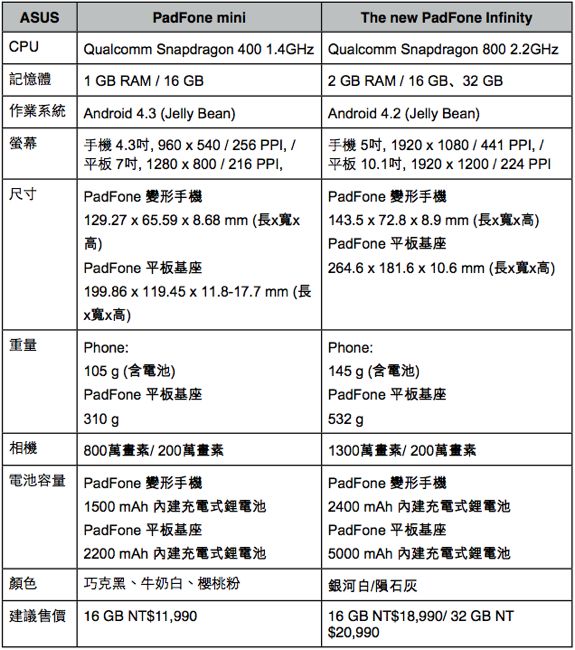 | ASUS | PadFone mini | The new PadFone Infinity |
|---|---|---|
| CPU | Qualcomm Snapdragon 400 1.4GHz | Qualcomm Snapdragon 800 2.2GHz |
| 記憶體 | 1 GB RAM / 16 GB | 2 GB RAM / 16 GB、32 GB |
| 作業系統 | Android 4.3 (Jelly Bean) | Android 4.2 (Jelly Bean) |
| 螢幕 | 手機 4.3吋, 960 x 540 / 256 PPI, / 平板 7吋, 1280 x 800 / 216 PPI, | 手機 5吋, 1920 x 1080 / 441 PPI, / 平板 10.1吋, 1920 x 1200 / 224 PPI |
| 尺寸 | PadFone 變形手機 129.27 x 65.59 x 8.68 mm (長x寬x高) PadFone 平板基座 199.86 x 119.45 x 11.8-17.7 mm (長x寬x高) | PadFone 變形手機 143.5 x 72.8 x 8.9 mm (長x寬x高) PadFone 平板基座 264.6 x 181.6 x 10.6 mm (長x寬x高) |
| 重量 | Phone: 105 g (含電池) PadFone 平板基座 310 g | Phone: 145 g (含電池) PadFone 平板基座 532 g |
| 相機 | 800萬畫素/ 200萬畫素 | 1300萬畫素/ 200萬畫素 |
| 電池容量 | PadFone 變形手機 1500 mAh 內建充電式鋰電池 PadFone 平板基座 2200 mAh 內建充電式鋰電池 | PadFone 變形手機 2400 mAh 內建充電式鋰電池 PadFone 平板基座 5000 mAh 內建充電式鋰電池 |
| 顏色 | 巧克黑、牛奶白、櫻桃粉 | 銀河白/隕石灰 |
| 建議售價 | 16 GB NT$11,990 | 16 GB NT$18,990/ 32 GB NT $20,990 |